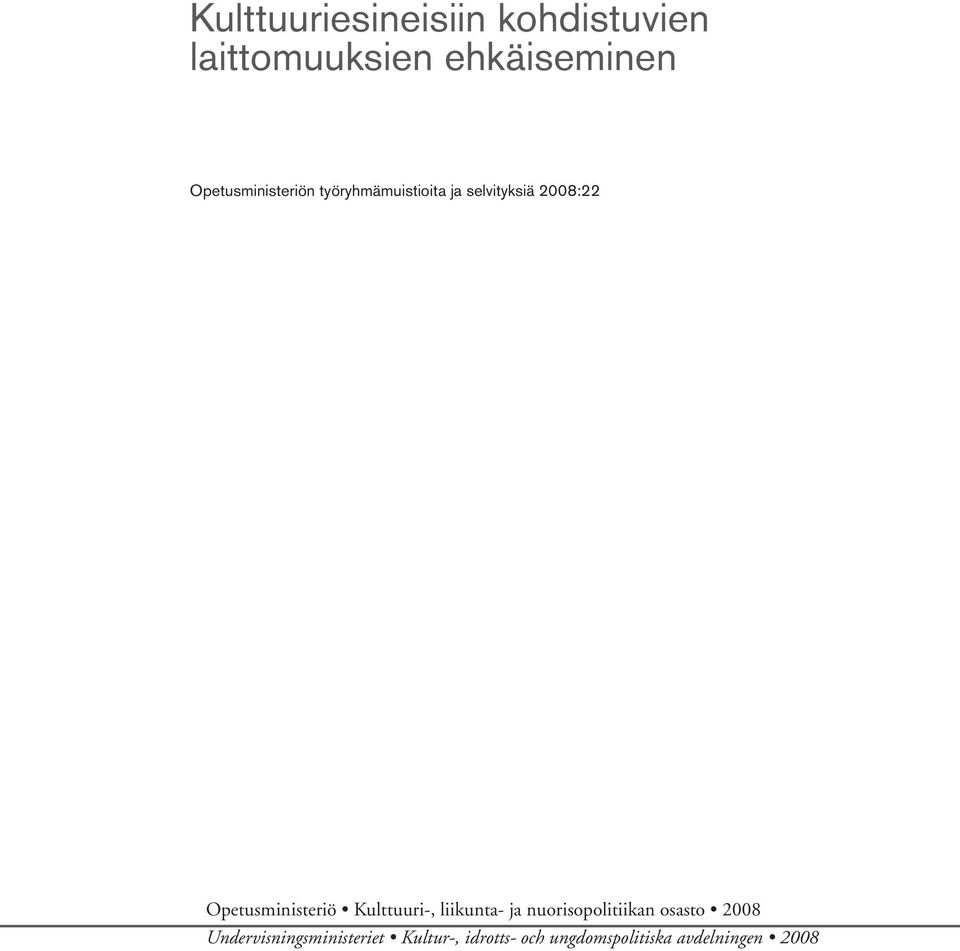 Kulttuuriesineisiin kohdistuvien laittomuuksien ehkäiseminen

Opetusministeriön työryhmämuistioita ja selvityksiä 2008:22

Opetusministeriö • Kulttuuri-, liikunta- ja nuorisopolitiikan osasto • 2008

Undervisningsministeriet • Kultur-, idrotts- och ungdomspolitiska avdelningen • 2008